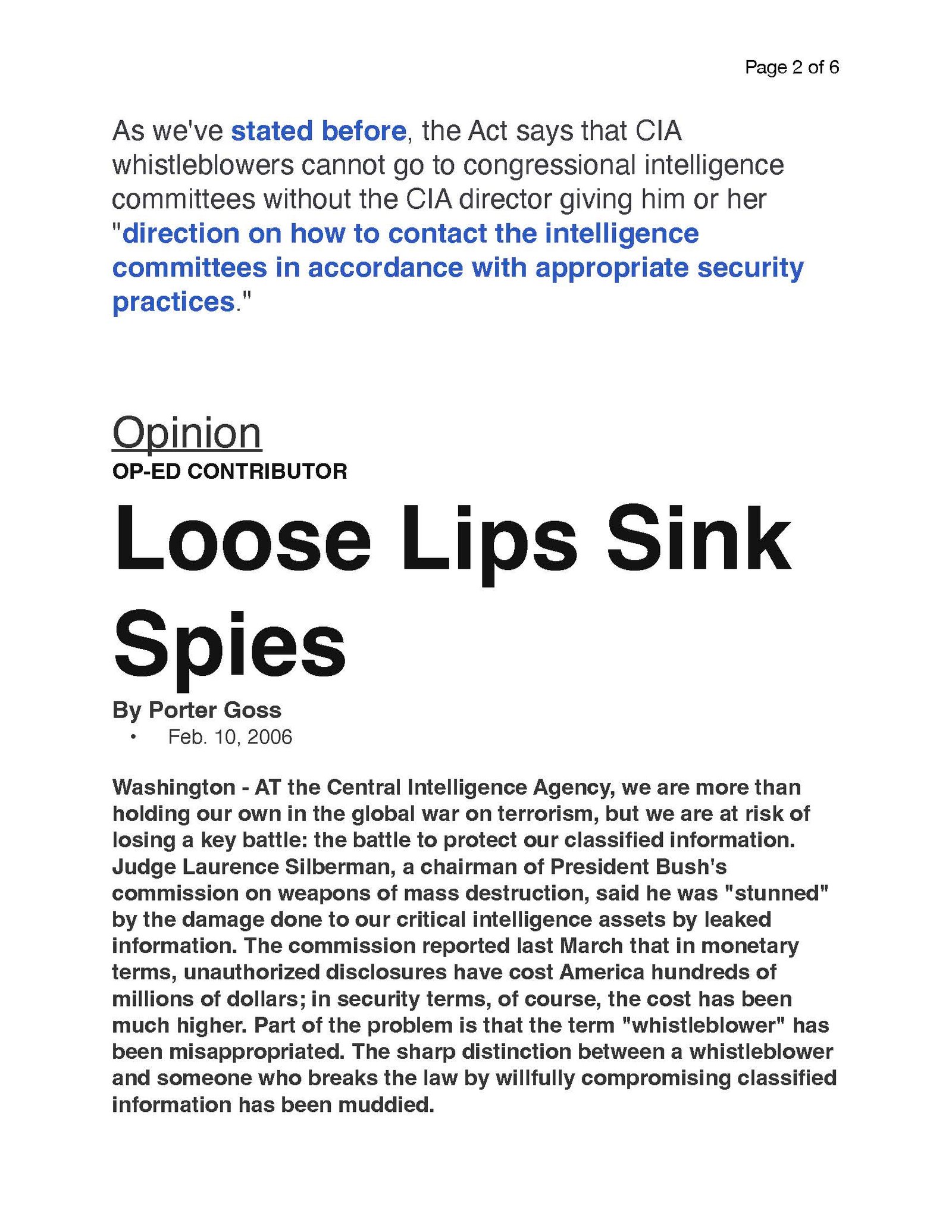 Page 2 of 6

As we've stated before, the Act says that CIA whistleblowers cannot go to congressional intelligence committees without the CIA director giving him or her "direction on how to contact the intelligence committees in accordance with appropriate security practices."

Opinion
OP-ED CONTRIBUTOR

Loose Lips Sink Spies

By Porter Goss
• Feb. 10, 2006

Washington - AT the Central Intelligence Agency, we are more than holding our own in the global war on terrorism, but we are at risk of losing a key battle: the battle to protect our classified information. Judge Laurence Silberman, a chairman of President Bush's commission on weapons of mass destruction, said he was "stunned" by the damage done to our critical intelligence assets by leaked information. The commission reported last March that in monetary terms, unauthorized disclosures have cost America hundreds of millions of dollars; in security terms, of course, the cost has been much higher. Part of the problem is that the term "whistleblower" has been misappropriated. The sharp distinction between a whistleblower and someone who breaks the law by willfully compromising classified information has been muddied.